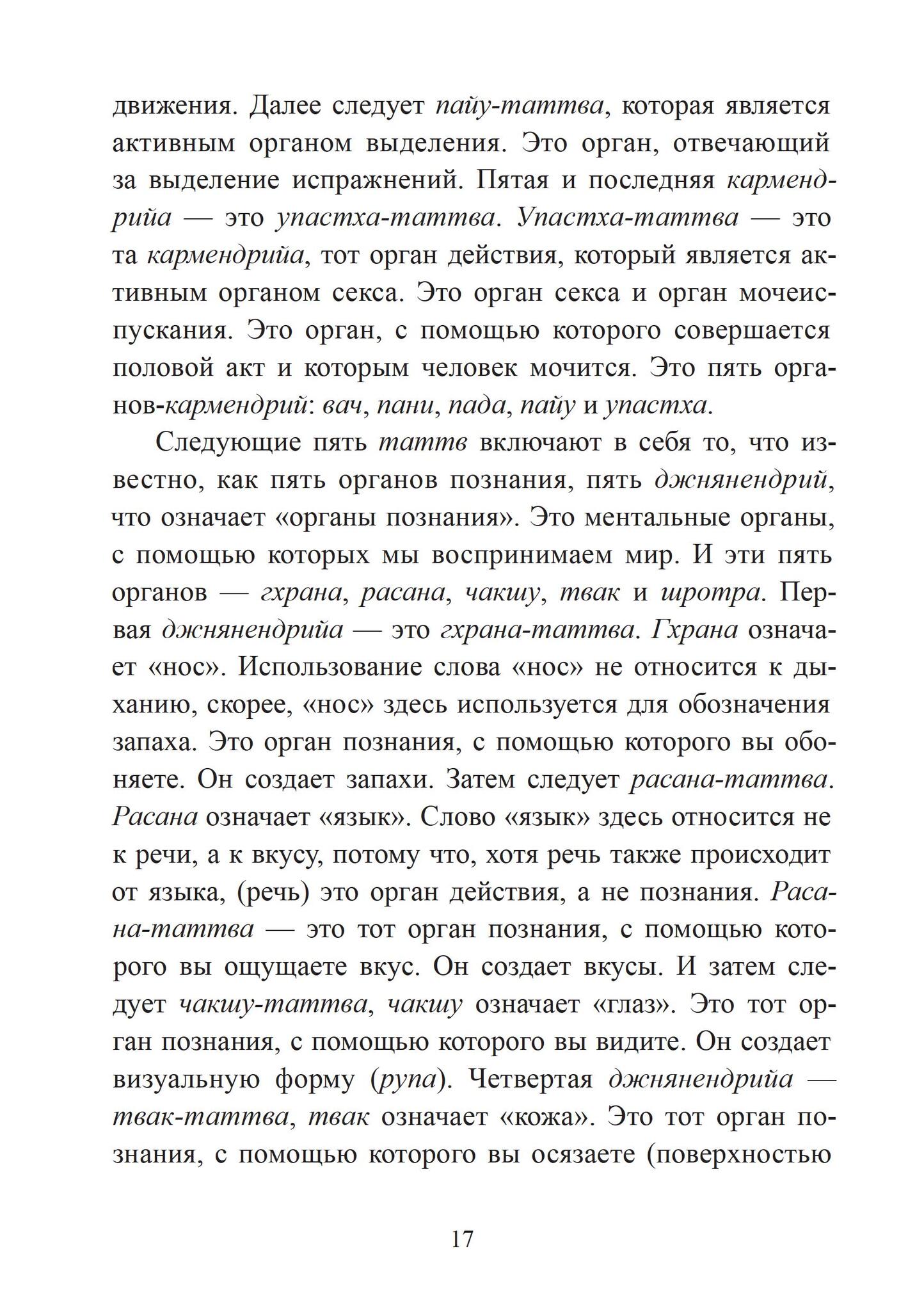 движения. Далее следует пайу-таттва, которая является активным органом выделения. Это орган, отвечающий за выделение испражнений. Пятая и последняя кармендрийа — это упастха-таттва. Упастха-таттва — это та кармендрийа, тот орган действия, который является активным органом секса. Это орган секса и орган мочеиспускания. Это орган, с помощью которого совершается половой акт и которым человек мочится. Это пять органов-кармендрий: вач, пани, пада, пайу и упастха.

Следующие пять таттв включают в себя то, что известно, как пять органов познания, пять джнянендрий, что означает «органы познания». Это ментальные органы, с помощью которых мы воспринимаем мир. И эти пять органов — гхрана, расана, чакшу, твак и шротра. Первая джнянендрийа — это гхрана-таттва. Гхрана означает «нос». Использование слова «нос» не относится к дыханию, скорее, «нос» здесь используется для обозначения запаха. Это орган познания, с помощью которого вы обоняете. Он создает запахи. Затем следует расана-таттва. Расана означает «язык». Слово «язык» здесь относится не к речи, а к вкусу, потому что, хотя речь также происходит от языка, (речь) это орган действия, а не познания. Расана-таттва — это тот орган познания, с помощью которого вы ощущаете вкус. Он создает вкусы. И затем следует чакшу-таттва, чакшу означает «глаз». Это тот орган познания, с помощью которого вы видите. Он создает визуальную форму (рупа). Четвертая джнянендрийа — твак-таттва, твак означает «кожа». Это тот орган познания, с помощью которого вы осязаете (поверхностью

17